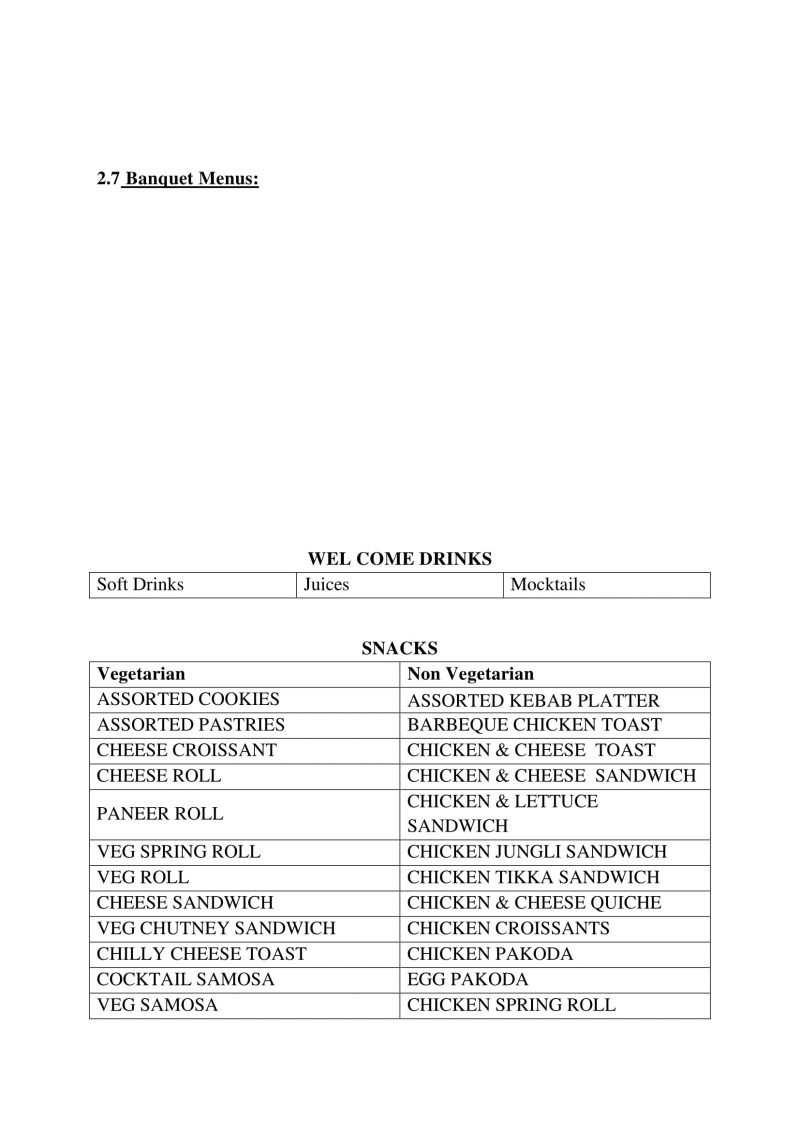 2.7 Banquet Menus:

WEL COME DRINKS

| Soft Drinks | Juices | Mocktails |
|---|---|---|

SNACKS

| Vegetarian | Non Vegetarian |
|---|---|
| ASSORTED COOKIES | ASSORTED KEBAB PLATTER |
| ASSORTED PASTRIES | BARBEQUE CHICKEN TOAST |
| CHEESE CROISSANT | CHICKEN & CHEESE TOAST |
| CHEESE ROLL | CHICKEN & CHEESE SANDWICH |
| PANEER ROLL | CHICKEN & LETTUCE SANDWICH |
| VEG SPRING ROLL | CHICKEN JUNGLI SANDWICH |
| VEG ROLL | CHICKEN TIKKA SANDWICH |
| CHEESE SANDWICH | CHICKEN & CHEESE QUICHE |
| VEG CHUTNEY SANDWICH | CHICKEN CROISSANTS |
| CHILLY CHEESE TOAST | CHICKEN PAKODA |
| COCKTAIL SAMOSA | EGG PAKODA |
| VEG SAMOSA | CHICKEN SPRING ROLL |